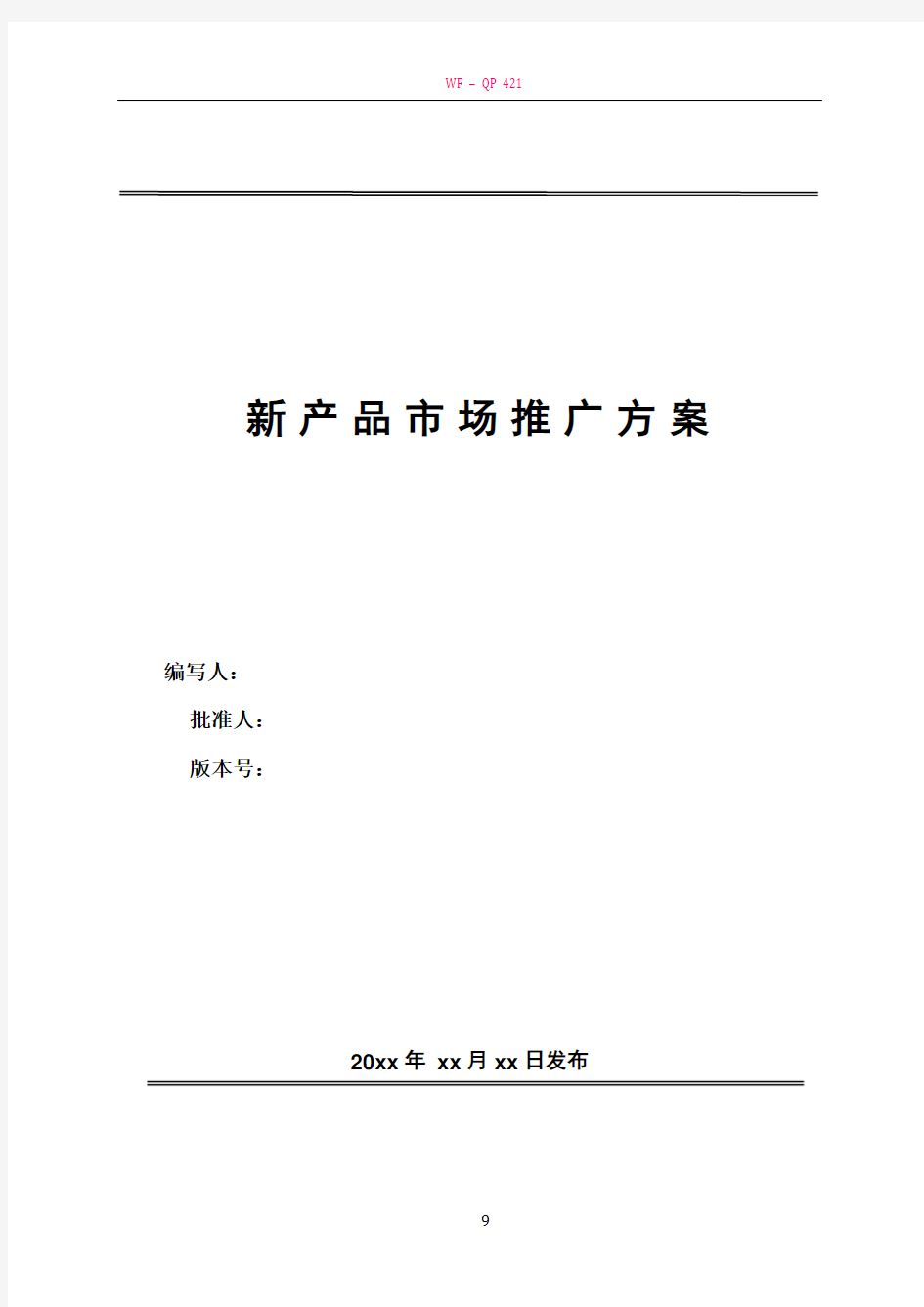 WF – QP 421

新产品市场推广方案

编写人：

批准人：

版本号：

20xx 年 xx 月 xx 日发布

9